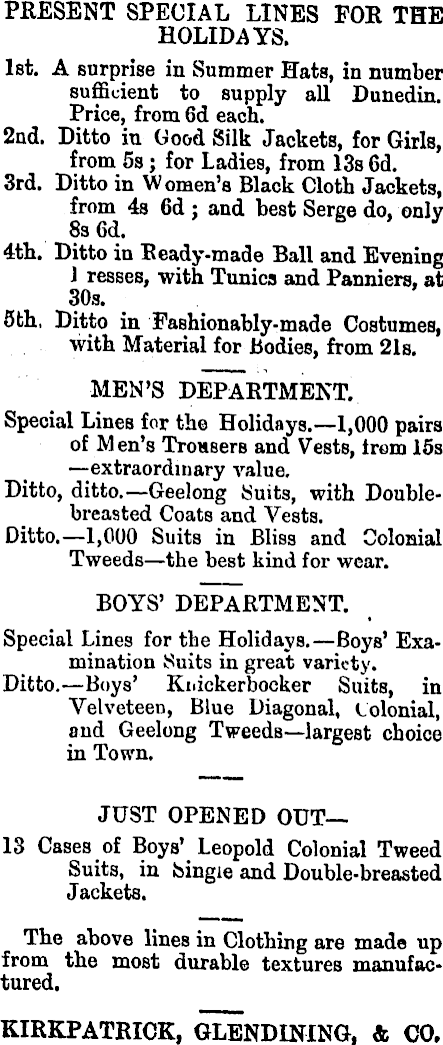 PRESENT SPECIAL LINES FOR THE HOLIDAYS.

1st. A surprise in Summer Hats, in number sufficient to supply all Dunedin. Price, from 6d each.
2nd. Ditto in Good Silk Jackets, for Girls, from 5s; for Ladies, from 13s 6d.
3rd. Ditto in Women's Black Cloth Jackets, from 4s 6d; and best Serge do, only 8s 6d.
4th. Ditto in Ready-made Ball and Evening Dresses, with Tunics and Panniers, at 30s.
5th. Ditto in Fashionably-made Costumes, with Material for Bodies, from 21s.

MEN'S DEPARTMENT.

Special Lines for the Holidays.—1,000 pairs of Men's Trousers and Vests, from 15s —extraordinary value.
Ditto, ditto.—Geelong Suits, with Double-breasted Coats and Vests.
Ditto.—1,000 Suits in Bliss and Colonial Tweeds—the best kind for wear.

BOYS' DEPARTMENT.

Special Lines for the Holidays.—Boys' Examination Suits in great variety.
Ditto.—Boys' Knickerbocker Suits, in Velveteen, Blue Diagonal, Colonial, and Geelong Tweeds—largest choice in Town.

JUST OPENED OUT—

13 Cases of Boys' Leopold Colonial Tweed Suits, in Single and Double-breasted Jackets.

The above lines in Clothing are made up from the most durable textures manufactured.

KIRKPATRICK, GLENDINING, & CO.